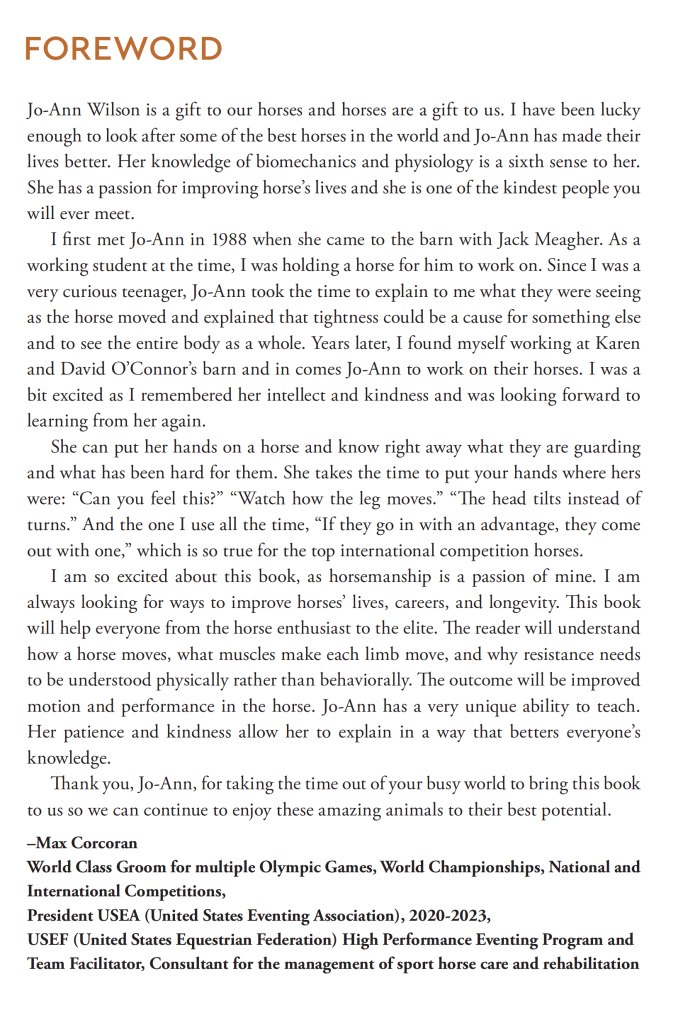 FOREWORD

Jo-Ann Wilson is a gift to our horses and horses are a gift to us. I have been lucky enough to look after some of the best horses in the world and Jo-Ann has made their lives better. Her knowledge of biomechanics and physiology is a sixth sense to her. She has a passion for improving horse's lives and she is one of the kindest people you will ever meet.

I first met Jo-Ann in 1988 when she came to the barn with Jack Meagher. As a working student at the time, I was holding a horse for him to work on. Since I was a very curious teenager, Jo-Ann took the time to explain to me what they were seeing as the horse moved and explained that tightness could be a cause for something else and to see the entire body as a whole. Years later, I found myself working at Karen and David O'Connor's barn and in comes Jo-Ann to work on their horses. I was a bit excited as I remembered her intellect and kindness and was looking forward to learning from her again.

She can put her hands on a horse and know right away what they are guarding and what has been hard for them. She takes the time to put your hands where hers were: "Can you feel this?" "Watch how the leg moves." "The head tilts instead of turns." And the one I use all the time, "If they go in with an advantage, they come out with one," which is so true for the top international competition horses.

I am so excited about this book, as horsemanship is a passion of mine. I am always looking for ways to improve horses' lives, careers, and longevity. This book will help everyone from the horse enthusiast to the elite. The reader will understand how a horse moves, what muscles make each limb move, and why resistance needs to be understood physically rather than behaviorally. The outcome will be improved motion and performance in the horse. Jo-Ann has a very unique ability to teach. Her patience and kindness allow her to explain in a way that betters everyone's knowledge.

Thank you, Jo-Ann, for taking the time out of your busy world to bring this book to us so we can continue to enjoy these amazing animals to their best potential.

–Max Corcoran
World Class Groom for multiple Olympic Games, World Championships, National and International Competitions,
President USEA (United States Eventing Association), 2020-2023,
USEF (United States Equestrian Federation) High Performance Eventing Program and Team Facilitator, Consultant for the management of sport horse care and rehabilitation